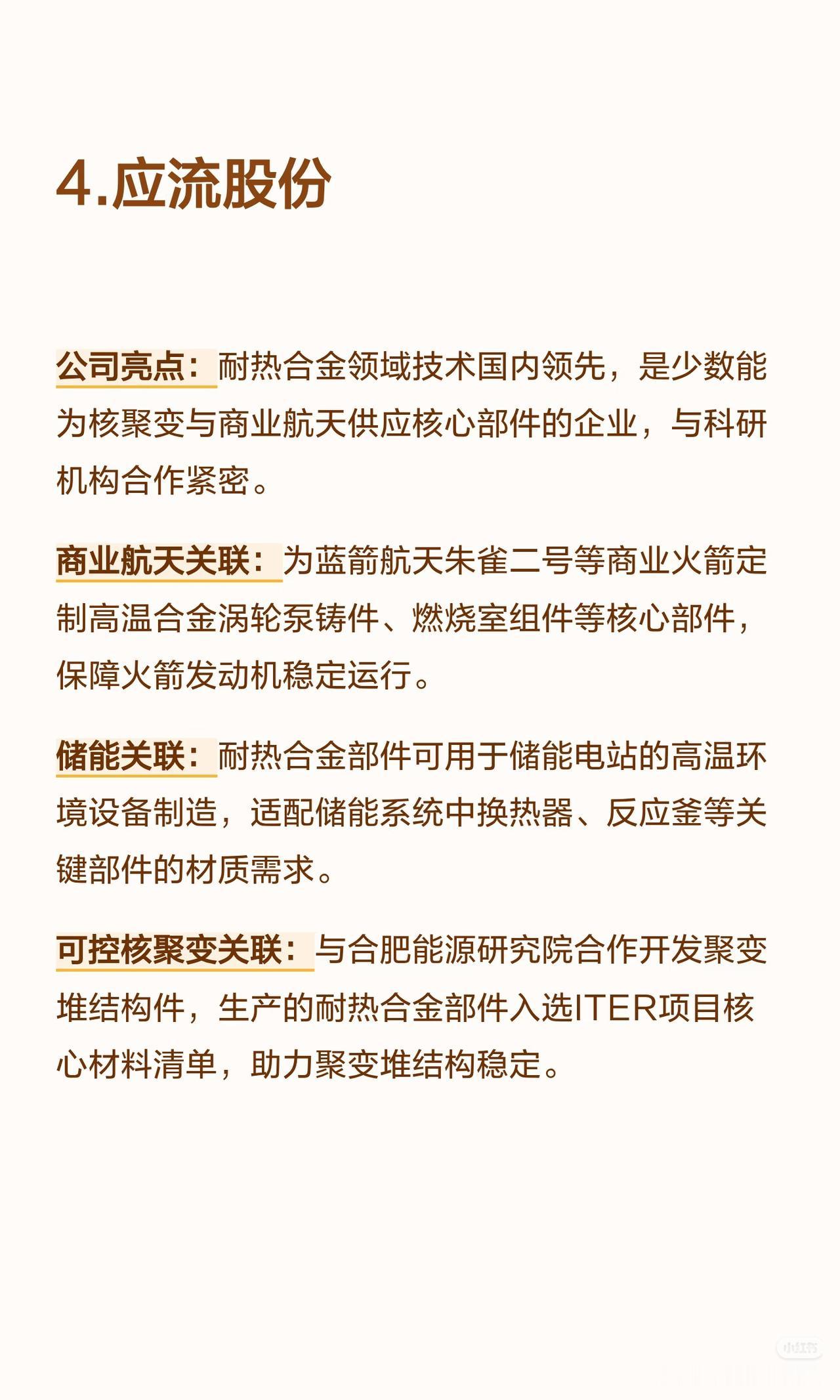 4.应流股份

公司亮点：耐热合金领域技术国内领先，是少数能为核聚变与商业航天供应核心部件的企业，与科研机构合作紧密。

商业航天关联：为蓝箭航天朱雀二号等商业火箭定制高温合金涡轮泵铸件、燃烧室组件等核心部件，保障火箭发动机稳定运行。

储能关联：耐热合金部件可用于储能电站的高温环境设备制造，适配储能系统中换热器、反应釜等关键部件的材质需求。

可控核聚变关联：与合肥能源研究院合作开发聚变堆结构件，生产的耐热合金部件入选ITER项目核心材料清单，助力聚变堆结构稳定。

小红书